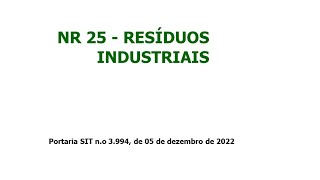 NR 25 - RESÍDUOS INDUSTRIAIS

Portaria SIT n.o 3.994, de 05 de dezembro de 2022